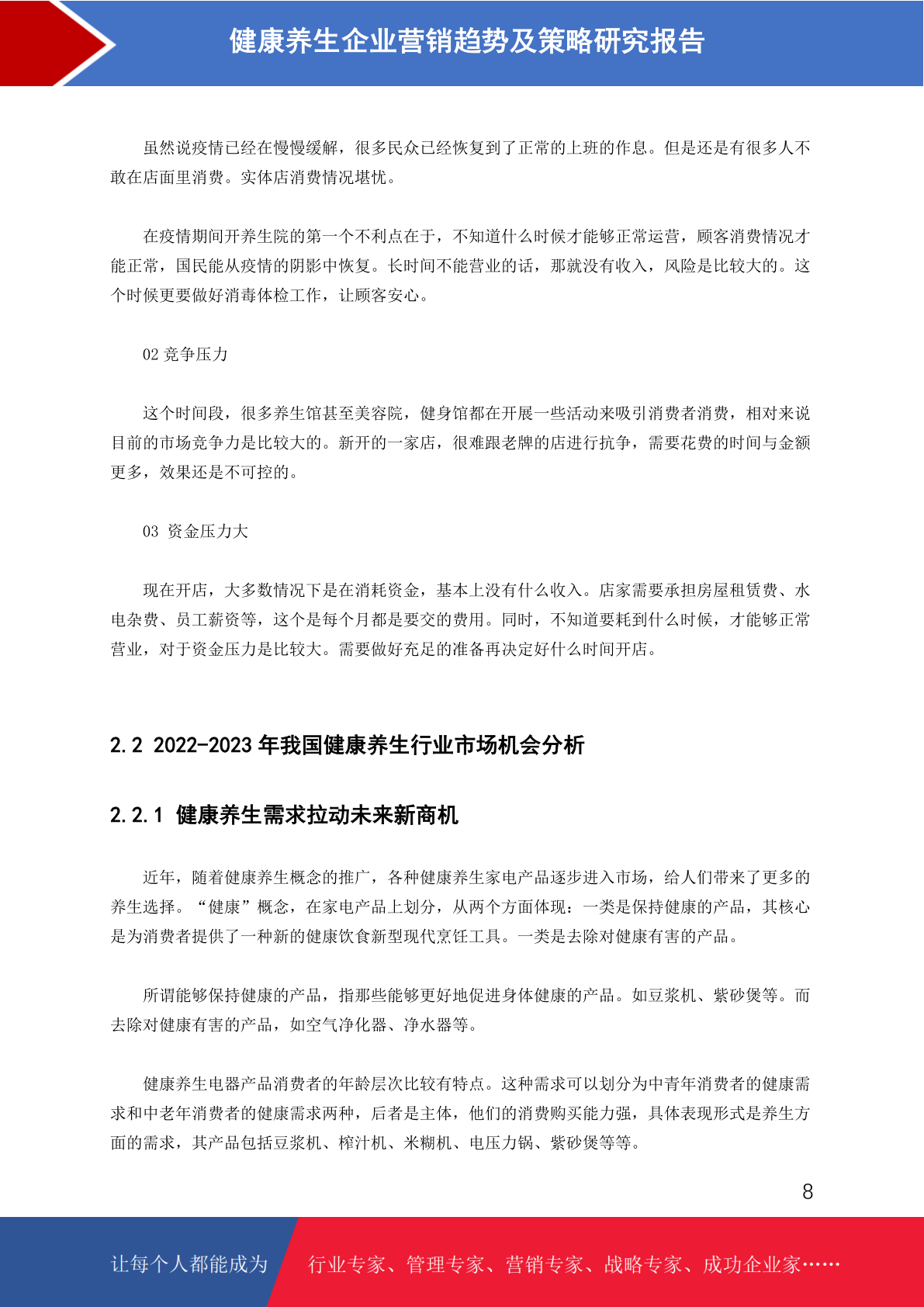 健康养生企业营销趋势及策略研究报告

虽然说疫情已经在慢慢缓解，很多民众已经恢复到了正常的上班的作息。但是还是有很多人不敢在店面里消费。实体店消费情况堪忧。

在疫情期间开养生院的第一个不利点在于，不知道什么时候才能够正常运营，顾客消费情况才能正常，国民能从疫情的阴影中恢复。长时间不能营业的话，那就没有收入，风险是比较大的。这个时候更要做好消毒体检工作，让顾客安心。

02 竞争压力

这个时间段，很多养生馆甚至美容院，健身馆都在开展一些活动来吸引消费者消费，相对来说目前的市场竞争力是比较大的。新开的一家店，很难跟老牌的店进行抗争，需要花费的时间与金额更多，效果还是不可控的。

03 资金压力大

现在开店，大多数情况下是在消耗资金，基本上没有什么收入。店家需要承担房屋租赁费、水电杂费、员工薪资等，这个是每个月都是要交的费用。同时，不知道要耗到什么时候，才能够正常营业，对于资金压力是比较大。需要做好充足的准备再决定好什么时间开店。

2.2 2022-2023 年我国健康养生行业市场机会分析

2.2.1 健康养生需求拉动未来新商机

近年，随着健康养生概念的推广，各种健康养生家电产品逐步进入市场，给人们带来了更多的养生选择。“健康”概念，在家电产品上划分，从两个方面体现：一类是保持健康的产品，其核心是为消费者提供了一种新的健康饮食新型现代烹饪工具。一类是去除对健康有害的产品。

所谓能够保持健康的产品，指那些能够更好地促进身体健康的产品。如豆浆机、紫砂煲等。而去除对健康有害的产品，如空气净化器、净水器等。

健康养生电器产品消费者的年龄层次比较有特点。这种需求可以划分为中青年消费者的健康需求和中老年消费者的健康需求两种，后者是主体，他们的消费购买能力强，具体表现形式是养生方面的需求，其产品包括豆浆机、榨汁机、米糊机、电压力锅、紫砂煲等等。

8

让每个人都能成为 行业专家、管理专家、营销专家、战略专家、成功企业家……